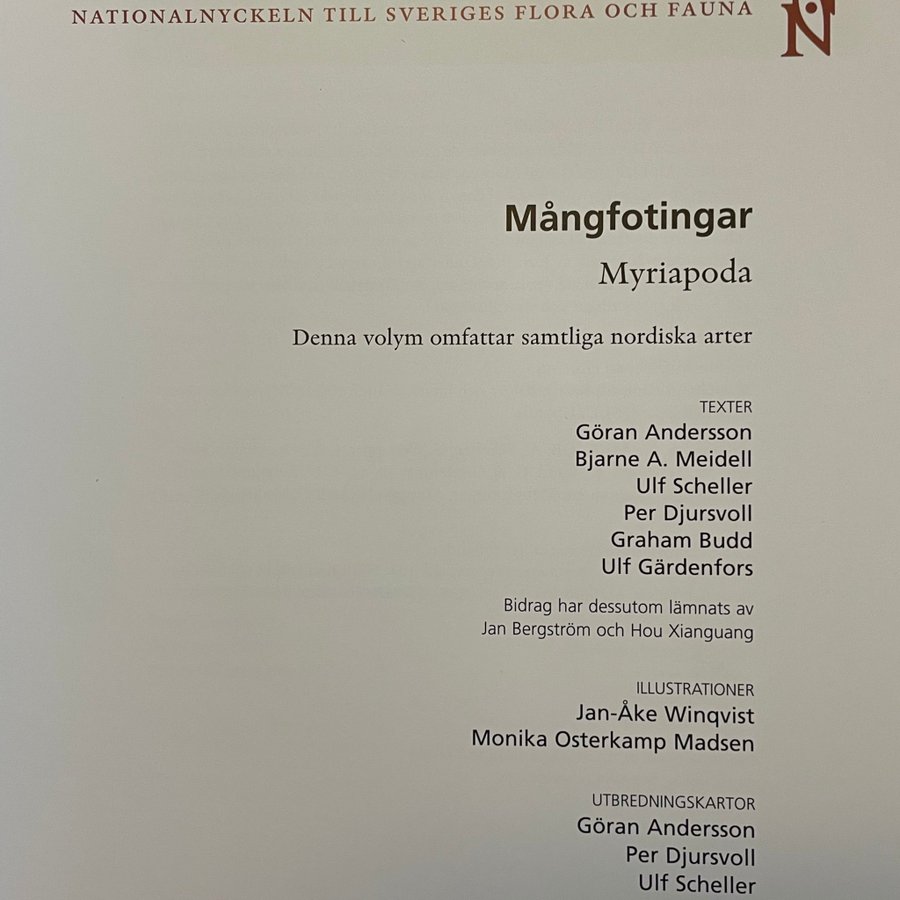 NATIONALNYCKELN TILL SVERIGES FLORA OCH FAUNA

N

Mångfotingar

Myriapoda

Denna volym omfattar samtliga nordiska arter

TEXTER
Göran Andersson
Bjarne A. Meidell
Ulf Scheller
Per Djursvoll
Graham Budd
Ulf Gärdenfors

Bidrag har dessutom lämnats av
Jan Bergström och Hou Xianguang

ILLUSTRATIONER
Jan-Åke Winqvist
Monika Osterkamp Madsen

UTBREDNINGSKARTOR
Göran Andersson
Per Djursvoll
Ulf Scheller